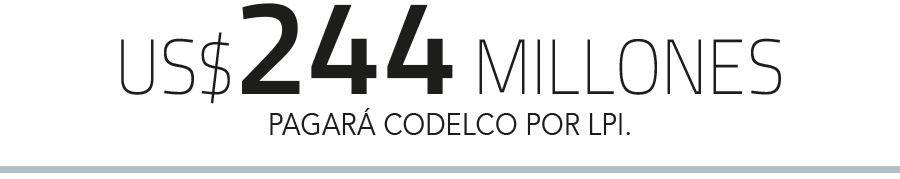 US$244 MILLONES

PAGARÁ CODELCO POR LPI.